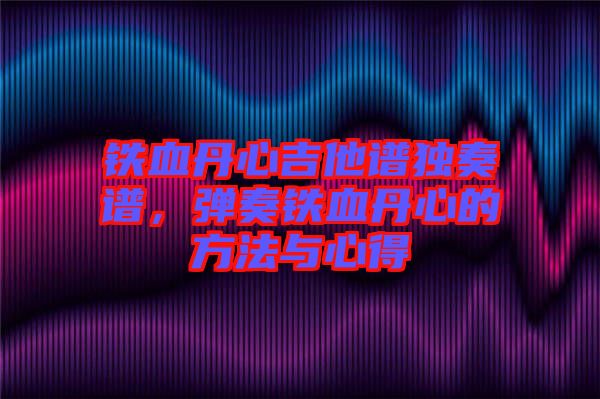 铁血丹心吉他谱独奏谱，弹奏铁血丹心的方法与心得